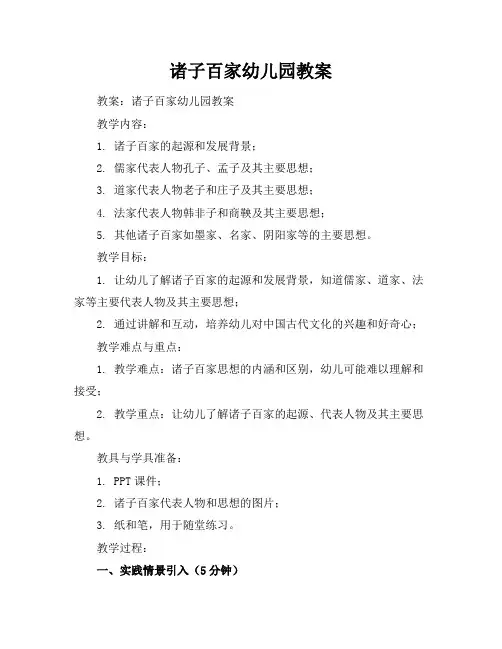 诸子百家幼儿园教案

教案：诸子百家幼儿园教案

教学内容：

1. 诸子百家的起源和发展背景；

2. 儒家代表人物孔子、孟子及其主要思想；

3. 道家代表人物老子和庄子及其主要思想；

4. 法家代表人物韩非子和商鞅及其主要思想；

5. 其他诸子百家如墨家、名家、阴阳家等的主要思想。

教学目标：

1. 让幼儿了解诸子百家的起源和发展背景，知道儒家、道家、法家等主要代表人物及其主要思想；

2. 通过讲解和互动，培养幼儿对中国古代文化的兴趣和好奇心；

教学难点与重点：

1. 教学难点：诸子百家思想的内涵和区别，幼儿可能难以理解和接受；

2. 教学重点：让幼儿了解诸子百家的起源、代表人物及其主要思想。

教具与学具准备：

1. PPT 课件；

2. 诸子百家代表人物和思想的图片；

3. 纸和笔，用于随堂练习。

教学过程：

一、实践情景引入（5 分钟）